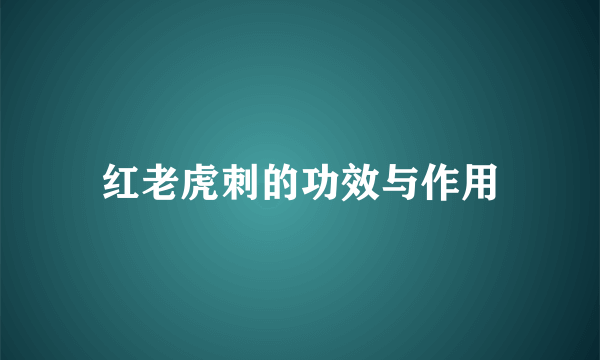 红老虎刺的功效与作用